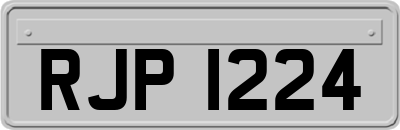 RJP 1224